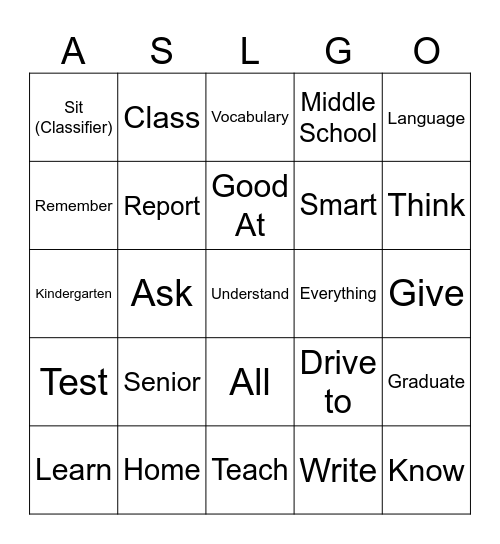 | A | S | L | G | O |
|---|---|---|---|---|
| Sit (Classifier) | Class | Vocabulary | Middle School | Language |
| Remember | Report | Good At | Smart | Think |
| Kindergarten | Ask | Understand | Everything | Give |
| Test | Senior | All | Drive to | Graduate |
| Learn | Home | Teach | Write | Know |